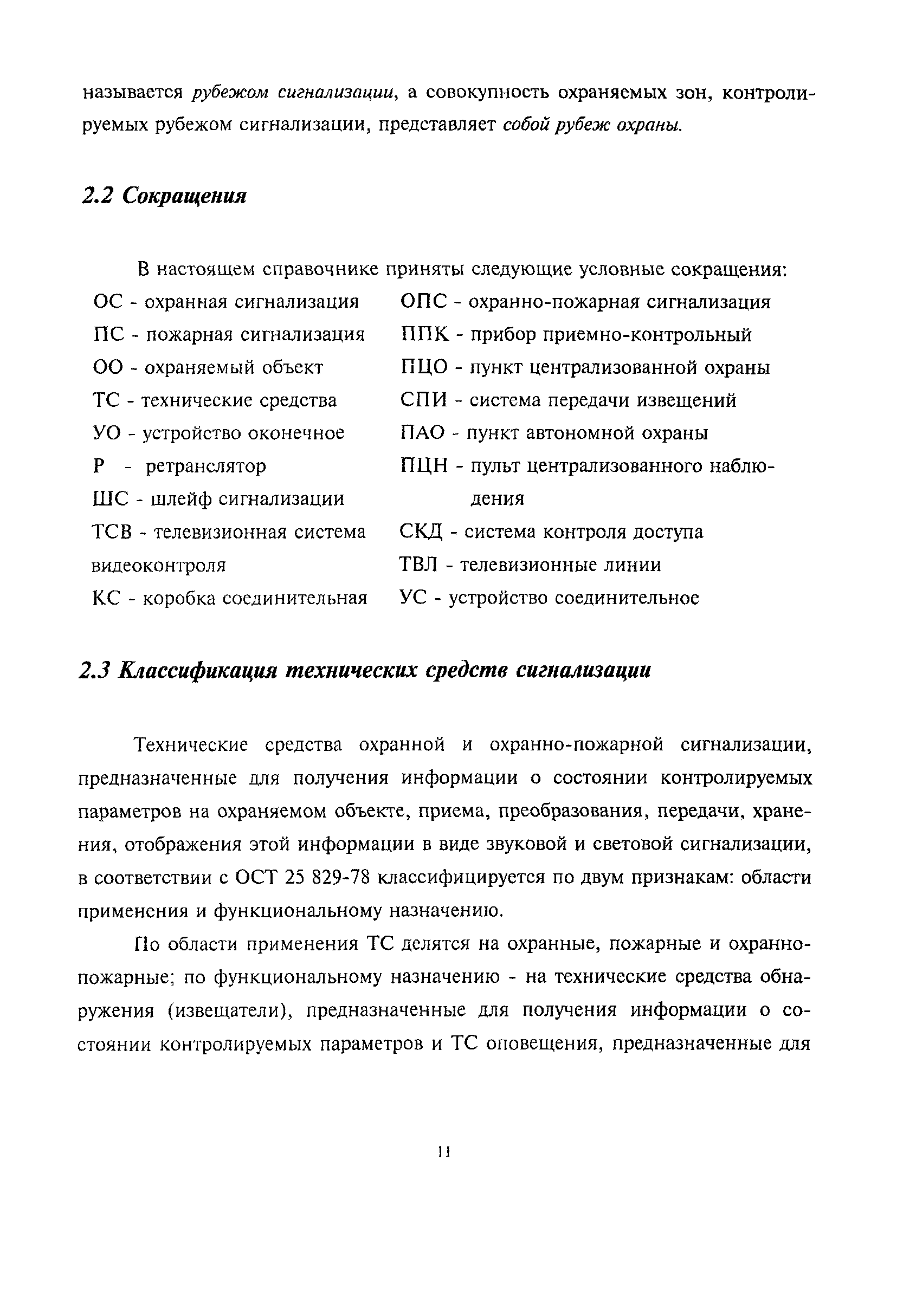 называется рубежом сигнализации, а совокупность охраняемых зон, контролируемых рубежом сигнализации, представляет собой рубеж охраны.

2.2 Сокращения

В настоящем справочнике приняты следующие условные сокращения:

ОС - охранная сигнализация
ПС - пожарная сигнализация
ОО - охраняемый объект
ТС - технические средства
УО - устройство оконечное
Р - ретранслятор
ШС - шлейф сигнализации
ТСВ - телевизионная система видеоконтроля
КС - коробка соединительная

ОПС - охранно-пожарная сигнализация
ППК - прибор приемно-контрольный
ПЦО - пункт централизованной охраны
СПИ - система передачи извещений
ПАО - пункт автономной охраны
ПЦН - пульт централизованного наблюдения
СКД - система контроля доступа
ТВЛ - телевизионные линии
УС - устройство соединительное

2.3 Классификация технических средств сигнализации

Технические средства охранной и охранно-пожарной сигнализации, предназначенные для получения информации о состоянии контролируемых параметров на охраняемом объекте, приема, преобразования, передачи, хранения, отображения этой информации в виде звуковой и световой сигнализации, в соответствии с ОСТ 25 829-78 классифицируется по двум признакам: области применения и функциональному назначению.

По области применения ТС делятся на охранные, пожарные и охранно-пожарные; по функциональному назначению - на технические средства обнаружения (извещатели), предназначенные для получения информации о состоянии контролируемых параметров и ТС оповещения, предназначенные для

11